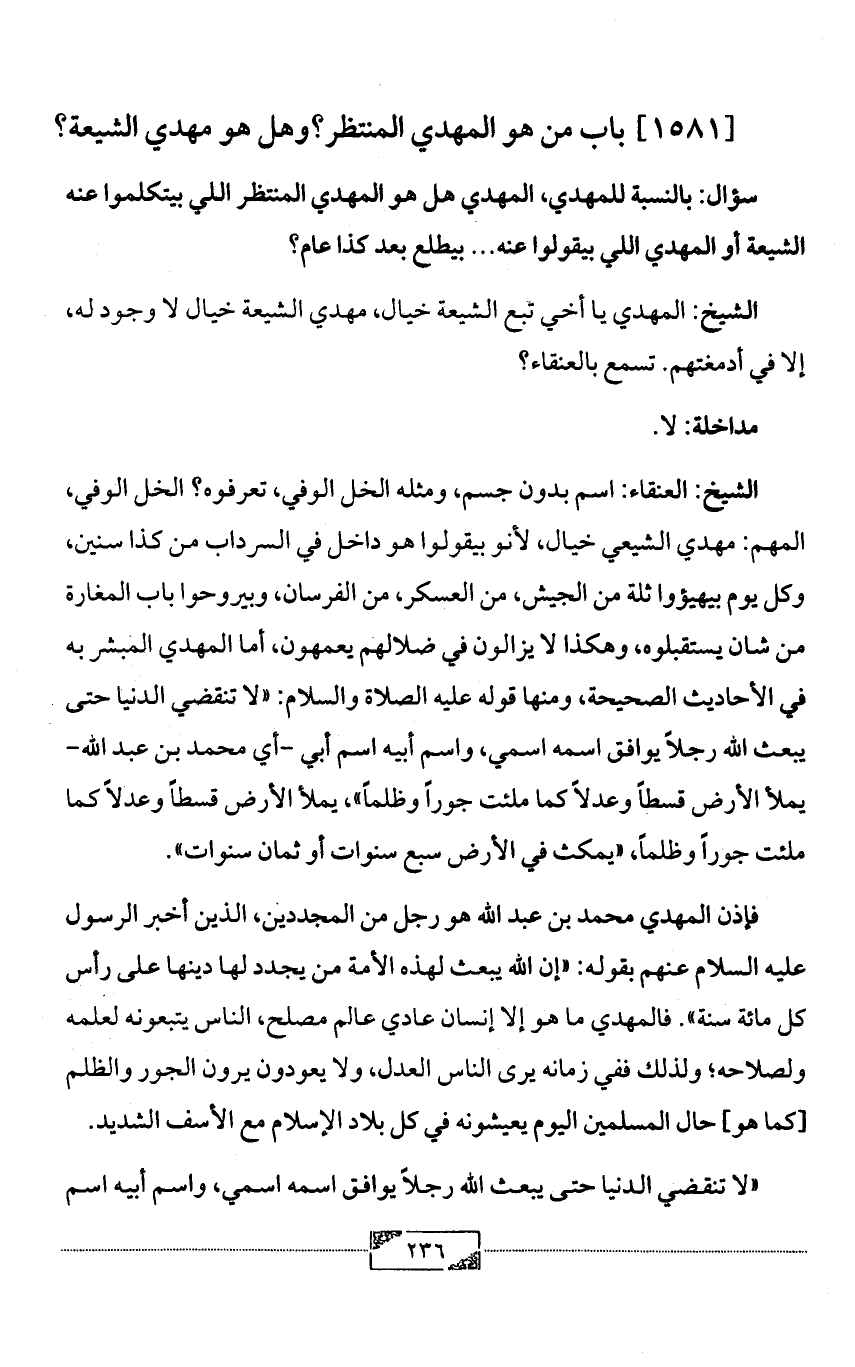 [١٥٨١] باب من هو المهدي المنتظر؟ وهل هو مهدي الشيعة؟

سؤال: بالنسبة للمهدي، المهدي هل هو المهدي المنتظر اللي بيتكلموا عنه الشيعة أو المهدي اللي بيقولوا عنه... بيطلع بعد كذا عام؟

الشيخ: المهدي يا أخي تبع الشيعة خيال، مهدي الشيعة خيال لا وجود له، إلا في أدمغتهم. تسمع بالعنقاء؟

مداخلة: لا.

الشيخ: العنقاء: اسم بدون جسم، ومثله الخل الوفي، تعرفوه؟ الخل الوفي، المهم: مهدي الشيعي خيال، لأنو بيقولوا هو داخل في السرداب من كذا سنين، وكل يوم بيهيؤوا ثلة من الجيش، من العسكر، من الفرسان، وبيروحوا باب المغارة من شان يستقبلوه، وهكذا لا يزالون في ضلالهم يعمهون، أما المهدي المبشر به في الأحاديث الصحيحة، ومنها قوله عليه الصلاة والسلام: «لا تنقضي الدنيا حتى يبعث الله رجلاً يوافق اسمه اسمي، واسم أبيه اسم أبي -أي محمد بن عبد الله- يملأ الأرض قسطاً وعدلاً كما ملئت جوراً وظلماً»، يملأ الأرض قسطاً وعدلاً كما ملئت جوراً وظلماً، «يمكث في الأرض سبع سنوات أو ثمان سنوات».

فإذن المهدي محمد بن عبد الله هو رجل من المجددين، الذين أخبر الرسول عليه السلام عنهم بقوله: «إن الله يبعث لهذه الأمة من يجدد لها دينها على رأس كل مائة سنة». فالمهدي ما هو إلا إنسان عادي عالم مصلح، الناس يتبعونه لعلمه ولصلاحه؛ ولذلك ففي زمانه يرى الناس العدل، ولا يعودون يرون الجور والظلم [كما هو] حال المسلمين اليوم يعيشونه في كل بلاد الإسلام مع الأسف الشديد.

«لا تنقضي الدنيا حتى يبعث الله رجلاً يوافق اسمه اسمي، واسم أبيه اسم

٢٣٦